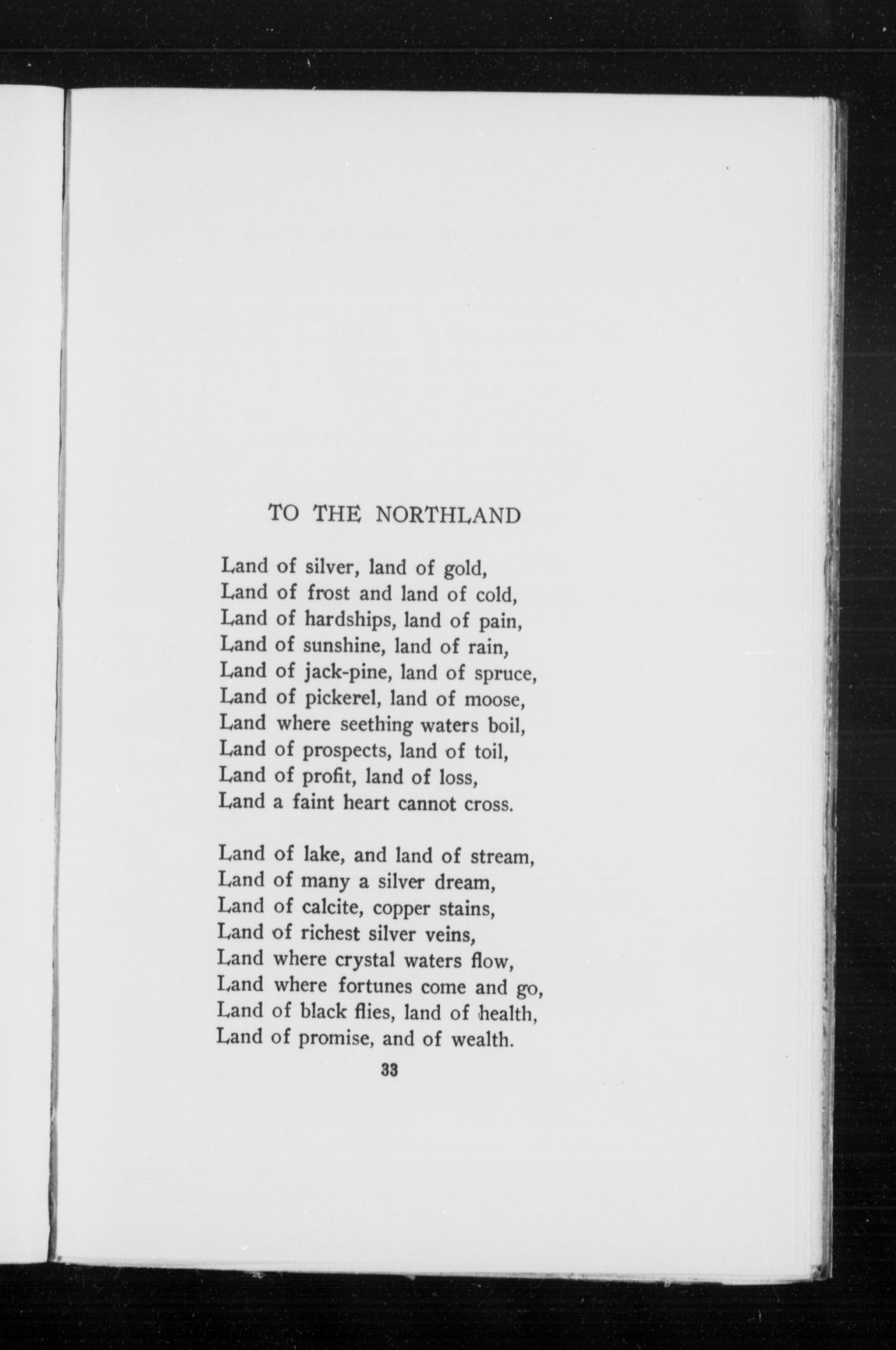 TO THE NORTHLAND

Land of silver, land of gold,
Land of frost and land of cold,
Land of hardships, land of pain,
Land of sunshine, land of rain,
Land of jack-pine, land of spruce,
Land of pickerel, land of moose,
Land where seething waters boil,
Land of prospects, land of toil,
Land of profit, land of loss,
Land a faint heart cannot cross.

Land of lake, and land of stream,
Land of many a silver dream,
Land of calcite, copper stains,
Land of richest silver veins,
Land where crystal waters flow,
Land where fortunes come and go,
Land of black flies, land of health,
Land of promise, and of wealth.

33